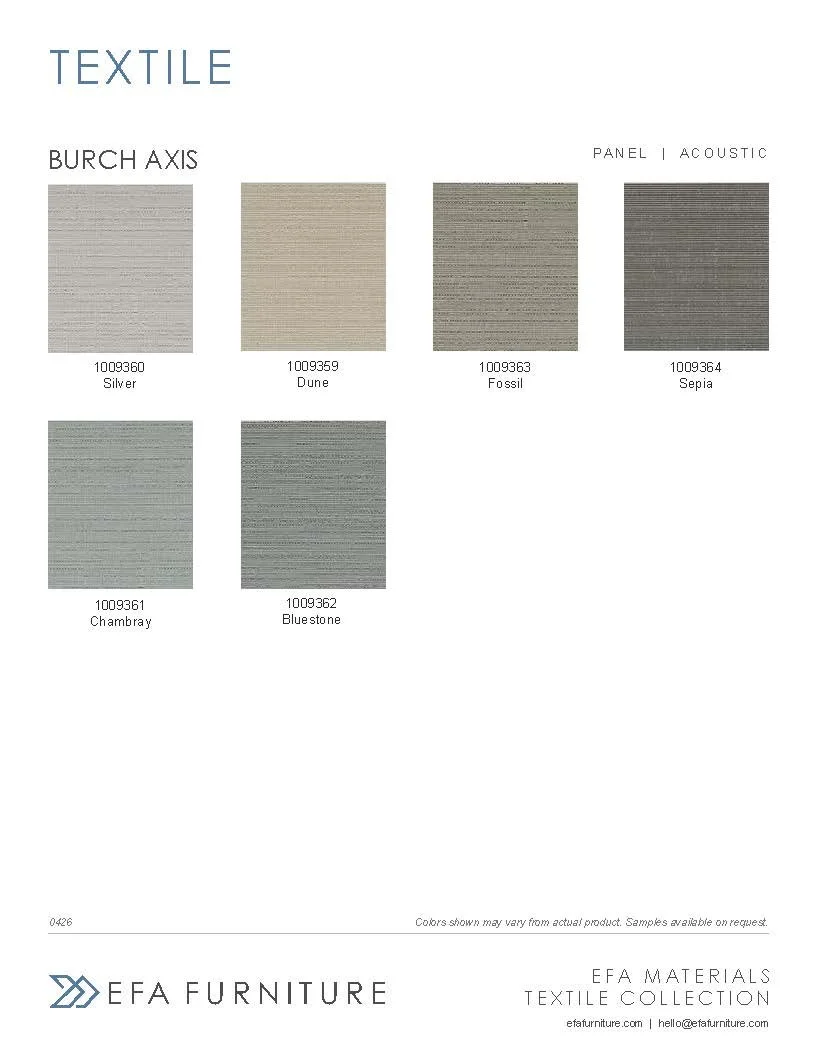 TEXTILE

BURCH AXIS

PANEL | ACOUSTIC

1009360
Silver

1009359
Dune

1009363
Fossil

1009364
Sepia

1009361
Chambray

1009362
Bluestone

0426

Colors shown may vary from actual product. Samples available on request.

EFA FURNITURE

EFA MATERIALS
TEXTILE COLLECTION

efafurniture.com | hello@efafurniture.com